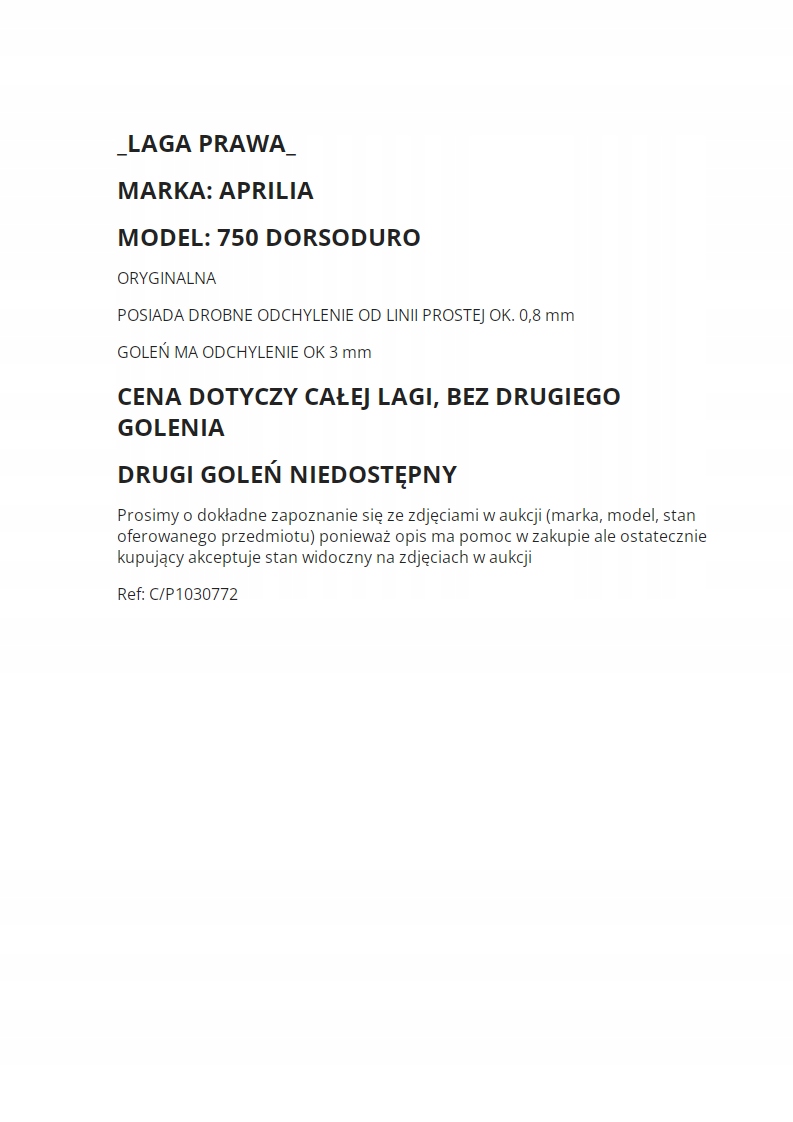 _LAGA PRAWA_

MARKA: APRILIA

MODEL: 750 DORSODURO

ORYGINALNA

POSIADA DROBNE ODCHYLENIE OD LINII PROSTEJ OK. 0,8 mm

GOLEŃ MA ODCHYLENIE OK 3 mm

CENA DOTYCZY CAŁEJ LAGI, BEZ DRUGIEGO GOLENIA

DRUGI GOLEŃ NIEDOSTĘPNY

Prosimy o dokładne zapoznanie się ze zdjęciami w aukcji (marka, model, stan oferowanego przedmiotu) ponieważ opis ma pomoc w zakupie ale ostatecznie kupujący akceptuje stan widoczny na zdjęciach w aukcji

Ref: C/P1030772